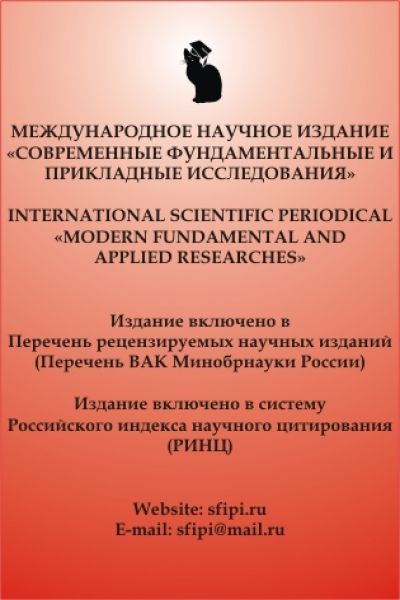 МЕЖДУНАРОДНОЕ НАУЧНОЕ ИЗДАНИЕ «СОВРЕМЕННЫЕ ФУНДАМЕНТАЛЬНЫЕ И ПРИКЛАДНЫЕ ИССЛЕДОВАНИЯ»

INTERNATIONAL SCIENTIFIC PERIODICAL «MODERN FUNDAMENTAL AND APPLIED RESEARCHES»

Издание включено в Перечень рецензируемых научных изданий (Перечень ВАК Минобрнауки России)

Издание включено в систему Российского индекса научного цитирования (РИНЦ)

Website: sfipi.ru
E-mail: sfipi@mail.ru